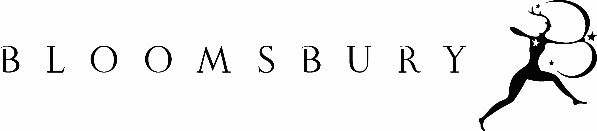 BLOOMSBURY